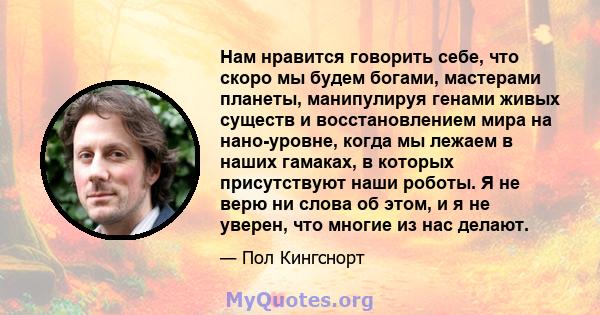 Нам нравится говорить себе, что скоро мы будем богами, мастерами планеты, манипулируя генами живых существ и восстановлением мира на нано-уровне, когда мы лежаем в наших гамаках, в которых присутствуют наши роботы. Я не верю ни слова об этом, и я не уверен, что многие из нас делают.

— Пол Кингснорт

MyQuotes.org